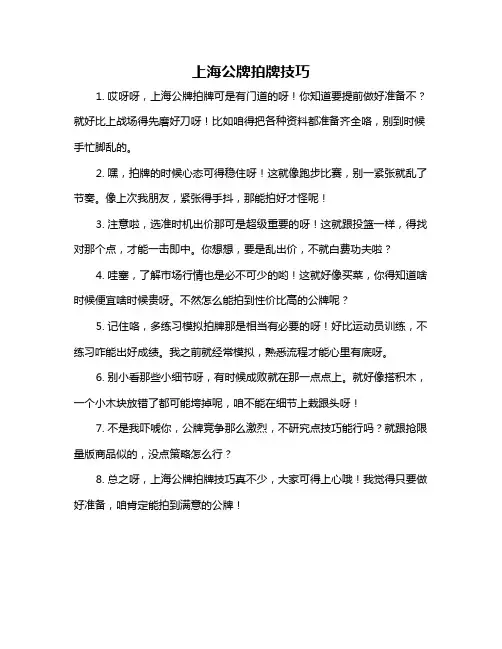 上海公牌拍牌技巧

1. 哎呀呀，上海公牌拍牌可是有门道的呀！你知道要提前做好准备不？就好比上战场得先磨好刀呀！比如咱得把各种资料都准备齐全咯，别到时候手忙脚乱的。

2. 嘿，拍牌的时候心态可得稳住呀！这就像跑步比赛，别一紧张就乱了节奏。像上次我朋友，紧张得手抖，那能拍好才怪呢！

3. 注意啦，选准时机出价那可是超级重要的呀！这就跟投篮一样，得找对那个点，才能一击即中。你想想，要是乱出价，不就白费功夫啦？

4. 哇塞，了解市场行情也是必不可少的哟！这就好像买菜，你得知道啥时候便宜啥时候贵呀。不然怎么能拍到性价比高的公牌呢？

5. 记住咯，多练习模拟拍牌那是相当有必要的呀！好比运动员训练，不练习咋能出好成绩。我之前就经常模拟，熟悉流程才能心里有底呀。

6. 别小看那些小细节呀，有时候成败就在那一点点上。就好像搭积木，一个小木块放错了都可能垮掉呢，咱不能在细节上栽跟头呀！

7. 不是我吓唬你，公牌竞争那么激烈，不研究点技巧能行吗？就跟抢限量版商品似的，没点策略怎么行？

8. 总之呀，上海公牌拍牌技巧真不少，大家可得上心哦！我觉得只要做好准备，咱肯定能拍到满意的公牌！